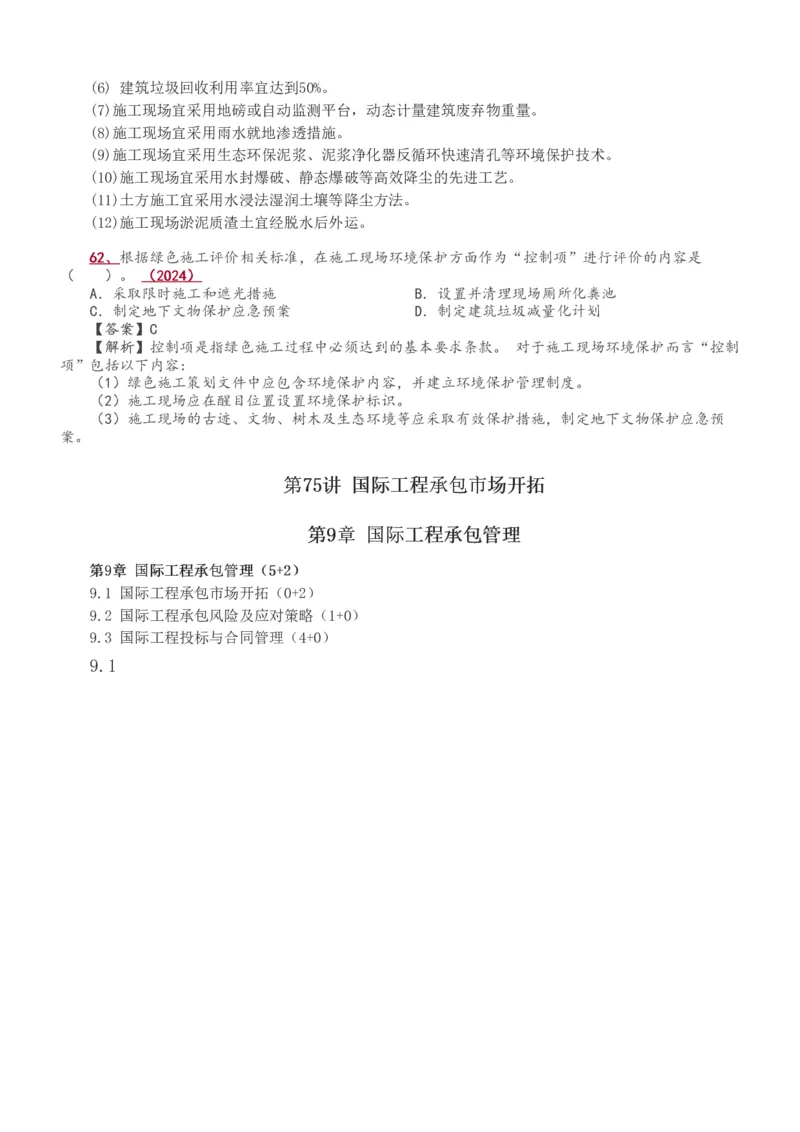 (6) 建筑垃圾回收利用率宜达到50%。
(7)施工现场宜采用地磅或自动监测平台，动态计量建筑废弃物重量。
(8)施工现场宜采用雨水就地渗透措施。
(9)施工现场宜采用生态环保泥浆、泥浆净化器反循环快速清孔等环境保护技术。
(10)施工现场宜采用水封爆破、静态爆破等高效降尘的先进工艺。
(11)土方施工宜采用水浸法湿润土壤等降尘方法。
(12)施工现场淤泥质渣土宜经脱水后外运。

62、根据绿色施工评价相关标准，在施工现场环境保护方面作为“控制项”进行评价的内容是（　）。（2024）
A. 采取限时施工和遮光措施
B. 设置并清理现场厕所化粪池
C. 制定地下文物保护应急预案
D. 制定建筑垃圾减量化计划
【答案】C
【解析】控制项是指绿色施工过程中必须达到的基本要求条款。 对于施工现场环境保护而言“控制项”包括以下内容:
（1）绿色施工策划文件中应包含环境保护内容，并建立环境保护管理制度。
（2）施工现场应在醒目位置设置环境保护标识。
（3）施工现场的古迹、文物、树木及生态环境等应采取有效保护措施，制定地下文物保护应急预案。

第75讲 国际工程承包市场开拓

第9章 国际工程承包管理

第9章 国际工程承包管理（5+2）
9.1 国际工程承包市场开拓（0+2）
9.2 国际工程承包风险及应对策略（1+0）
9.3 国际工程投标与合同管理（4+0）
9.1